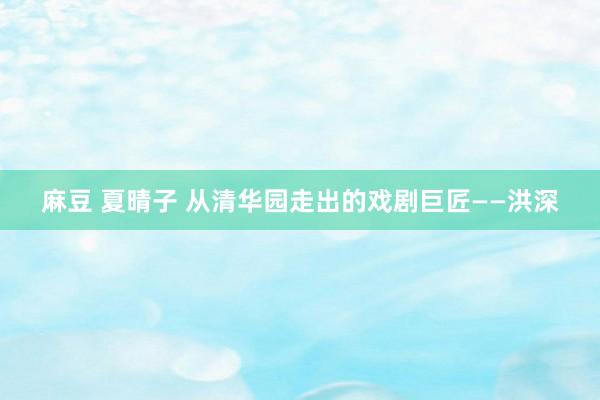 麻豆 夏晴子 从清华园走出的戏剧巨匠——洪深